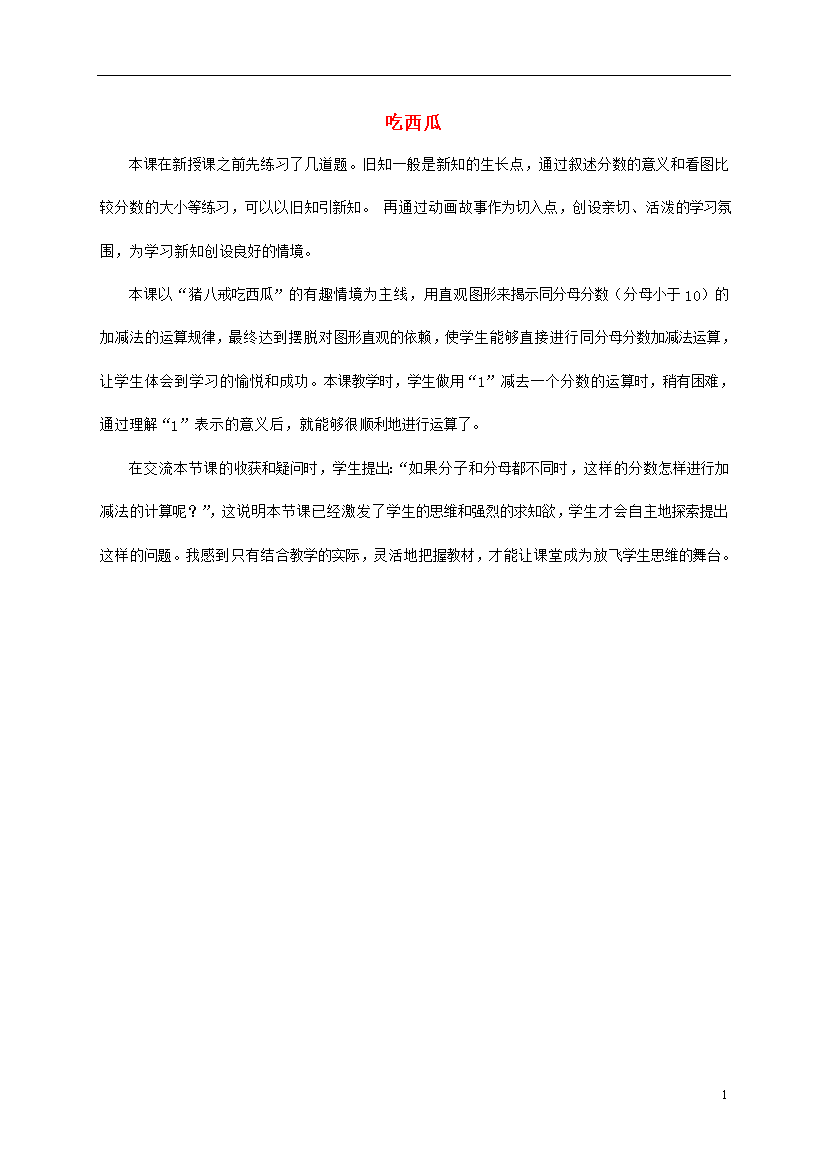 吃西瓜

本课在新授课之前先练习了几道题。旧知一般是新知的生长点，通过叙述分数的意义和看图比较分数的大小等练习，可以以旧知引新知。 再通过动画故事作为切入点，创设亲切、活泼的学习氛围，为学习新知创设良好的情境。

本课以“猪八戒吃西瓜”的有趣情境为主线，用直观图形来揭示同分母分数（分母小于10）的加减法的运算规律，最终达到摆脱对图形直观的依赖，使学生能够直接进行同分母分数加减法运算，让学生体会到学习的愉悦和成功。本课教学时，学生做用“1”减去一个分数的运算时，稍有困难，通过理解“1”表示的意义后，就能够很顺利地进行运算了。

在交流本节课的收获和疑问时，学生提出:“如果分子和分母都不同时，这样的分数怎样进行加减法的计算呢？”，这说明本节课已经激发了学生的思维和强烈的求知欲，学生才会自主地探索提出这样的问题。我感到只有结合教学的实际，灵活地把握教材，才能让课堂成为放飞学生思维的舞台。

1